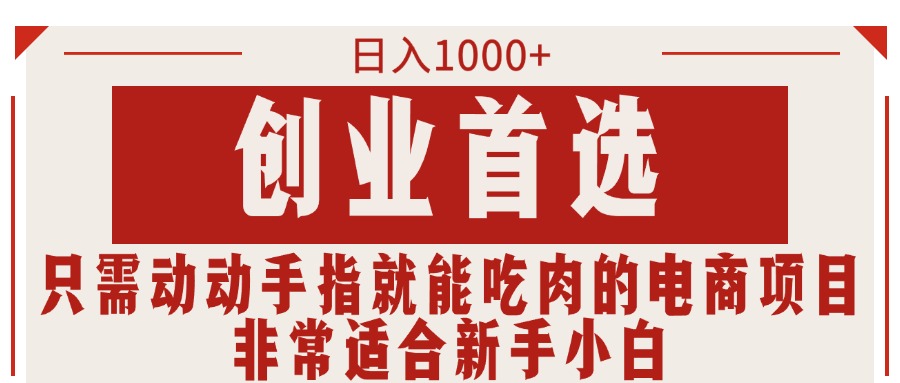 日入1000+

创业首选

只需动动手指就能吃肉的电商项目
非常适合新手小白